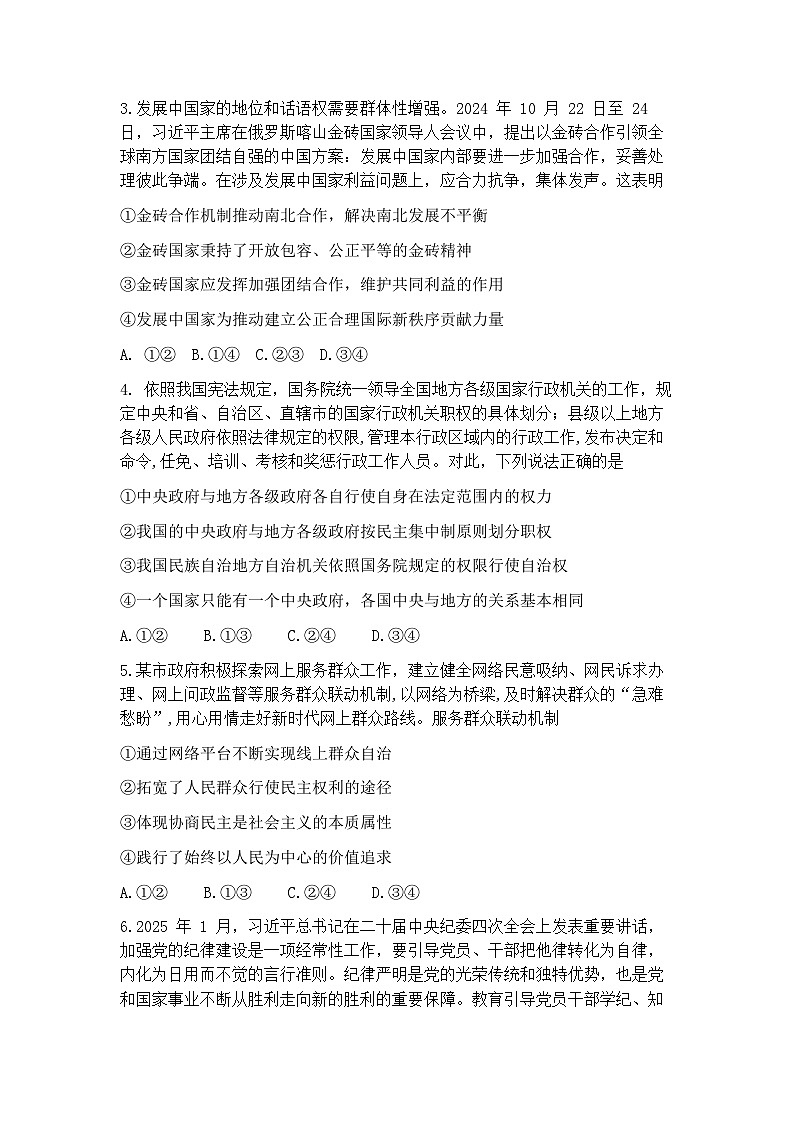 3.发展中国家的地位和话语权需要群体性增强。2024 年 10 月 22 日至 24 日，习近平主席在俄罗斯喀山金砖国家领导人会议中，提出以金砖合作引领全球南方国家团结自强的中国方案：发展中国家内部要进一步加强合作，妥善处理彼此争端。在涉及发展中国家利益问题上，应合力抗争，集体发声。这表明

①金砖合作机制推动南北合作，解决南北发展不平衡

②金砖国家秉持了开放包容、公正平等的金砖精神

③金砖国家应发挥加强团结合作，维护共同利益的作用

④发展中国家为推动建立公正合理国际新秩序贡献力量

A. ①② B.①④ C.②③ D.③④

4. 依照我国宪法规定，国务院统一领导全国地方各级国家行政机关的工作，规定中央和省、自治区、直辖市的国家行政机关职权的具体划分；县级以上地方各级人民政府依照法律规定的权限,管理本行政区域内的行政工作,发布决定和命令,任免、培训、考核和奖惩行政工作人员。对此，下列说法正确的是

①中央政府与地方各级政府各自行使自身在法定范围内的权力

②我国的中央政府与地方各级政府按民主集中制原则划分职权

③我国民族自治地方自治机关依照国务院规定的权限行使自治权

④一个国家只能有一个中央政府，各国中央与地方的关系基本相同

A.①② B.①③ C.②④ D.③④

5.某市政府积极探索网上服务群众工作，建立健全网络民意吸纳、网民诉求办理、网上问政监督等服务群众联动机制,以网络为桥梁,及时解决群众的“急难愁盼”,用心用情走好新时代网上群众路线。服务群众联动机制

①通过网络平台不断实现线上群众自治

②拓宽了人民群众行使民主权利的途径

③体现协商民主是社会主义的本质属性

④践行了始终以人民为中心的价值追求

A.①② B.①③ C.②④ D.③④

6.2025 年 1 月，习近平总书记在二十届中央纪委四次全会上发表重要讲话，加强党的纪律建设是一项经常性工作，要引导党员、干部把他律转化为自律，内化为日用而不觉的言行准则。纪律严明是党的光荣传统和独特优势，也是党和国家事业不断从胜利走向新的胜利的重要保障。教育引导党员干部学纪、知